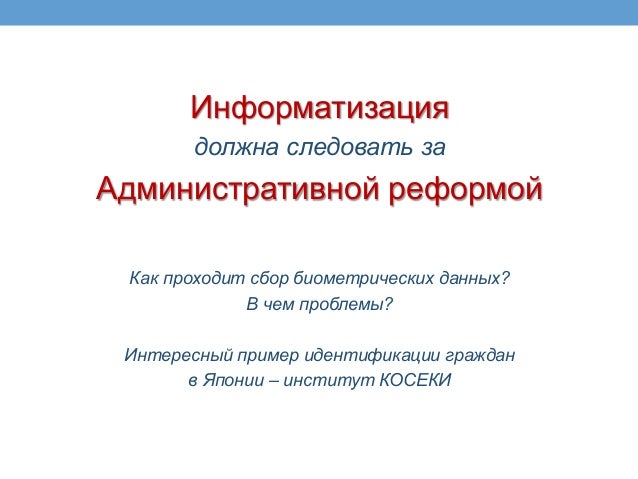 Информатизация
должна следовать за
Административной реформой

Как проходит сбор биометрических данных?
В чем проблемы?

Интересный пример идентификации граждан
в Японии – институт КОСЕКИ